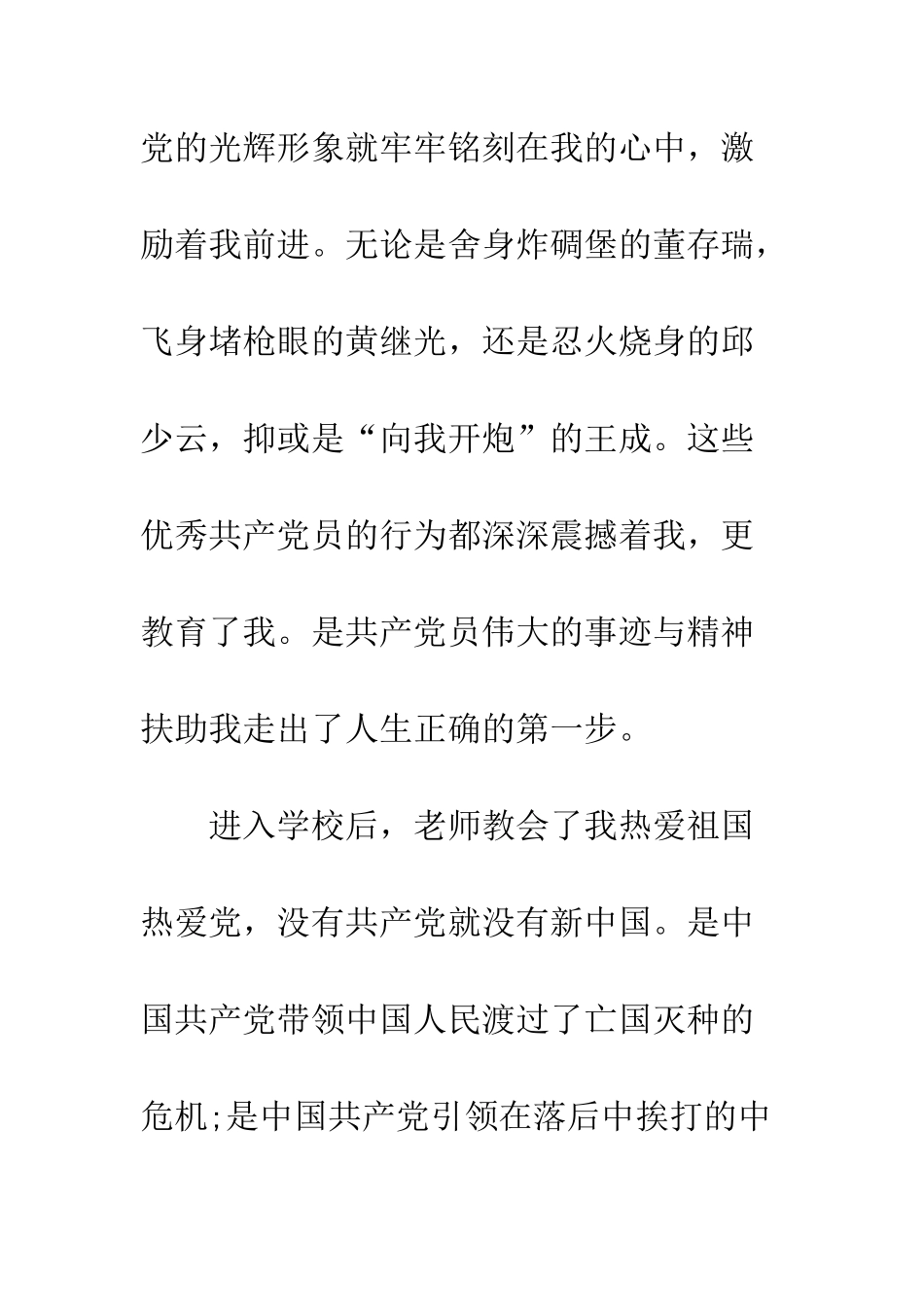 党的光辉形象就牢牢铭刻在我的心中，激励着我前进。无论是舍身炸碉堡的董存瑞，飞身堵枪眼的黄继光，还是忍火烧身的邱少云，抑或是“向我开炮”的王成。这些优秀共产党员的行为都深深震撼着我，更教育了我。是共产党员伟大的事迹与精神扶助我走出了人生正确的第一步。

进入学校后，老师教会了我热爱祖国热爱党，没有共产党就没有新中国。是中国共产党带领中国人民渡过了亡国灭种的危机;是中国共产党引领在落后中挨打的中